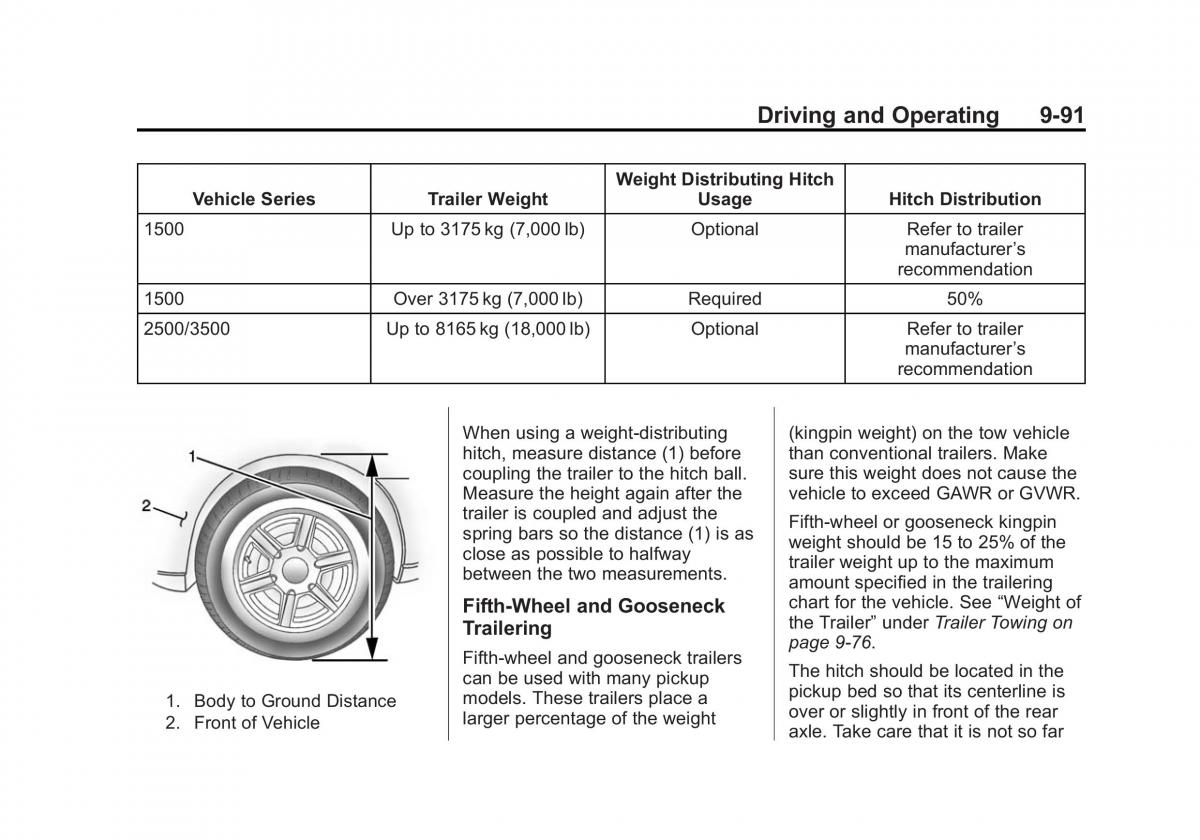 Driving and Operating 9-91

| Vehicle Series | Trailer Weight | Weight Distributing Hitch Usage | Hitch Distribution |
|---|---|---|---|
| 1500 | Up to 3175 kg (7,000 lb) | Optional | Refer to trailer manufacturer's recommendation |
| 1500 | Over 3175 kg (7,000 lb) | Required | 50% |
| 2500/3500 | Up to 8165 kg (18,000 lb) | Optional | Refer to trailer manufacturer's recommendation |

1
2

1. Body to Ground Distance
2. Front of Vehicle

When using a weight-distributing hitch, measure distance (1) before coupling the trailer to the hitch ball. Measure the height again after the trailer is coupled and adjust the spring bars so the distance (1) is as close as possible to halfway between the two measurements.

Fifth-Wheel and Gooseneck Trailering

Fifth-wheel and gooseneck trailers can be used with many pickup models. These trailers place a larger percentage of the weight (kingpin weight) on the tow vehicle than conventional trailers. Make sure this weight does not cause the vehicle to exceed GAWR or GVWR.

Fifth-wheel or gooseneck kingpin weight should be 15 to 25% of the trailer weight up to the maximum amount specified in the trailering chart for the vehicle. See "Weight of the Trailer" under Trailer Towing on page 9-76.

The hitch should be located in the pickup bed so that its centerline is over or slightly in front of the rear axle. Take care that it is not so far